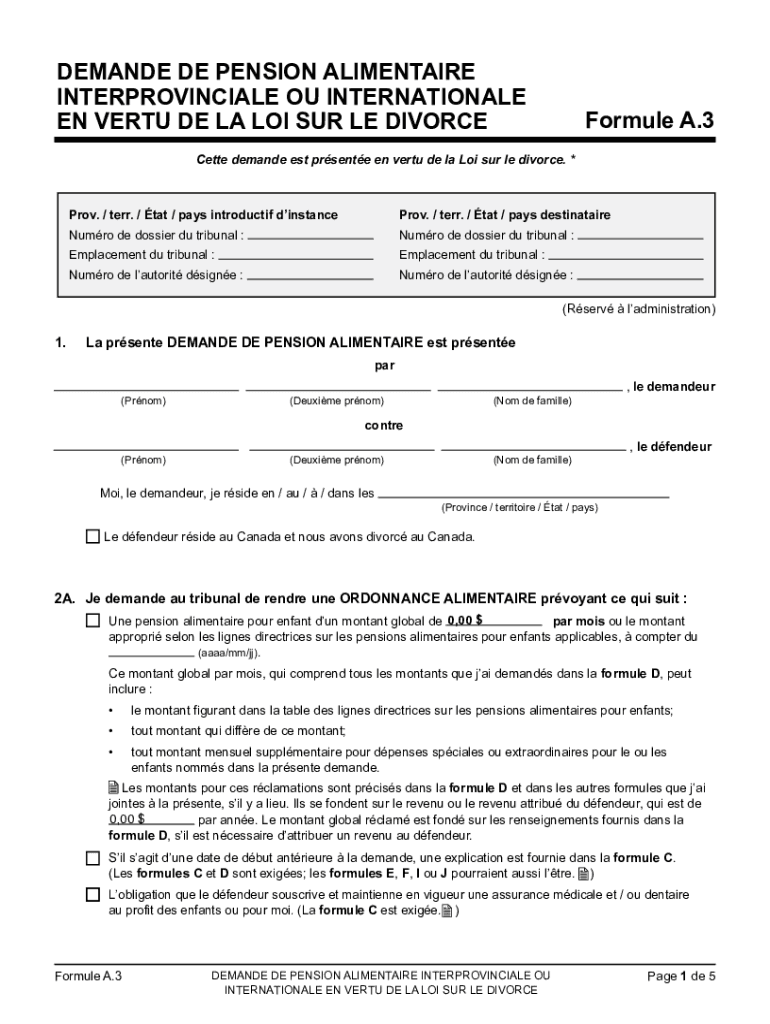 DEMANDE DE PENSION ALIMENTAIRE INTERPROVINCIALE OU INTERNATIONALE EN VERTU DE LA LOI SUR LE DIVORCE

Formule A.3

Cette demande est présentée en vertu de la Loi sur le divorce. *

Prov. / terr. / État / pays introductif d'instance
Numéro de dossier du tribunal :
Emplacement du tribunal :
Numéro de l'autorité désignée :

Prov. / terr. / État / pays destinataire
Numéro de dossier du tribunal :
Emplacement du tribunal :
Numéro de l'autorité désignée :

(Réservé à l'administration)

1. La présente DEMANDE DE PENSION ALIMENTAIRE est présentée

par

, le demandeur
(Prénom) (Deuxième prénom) (Nom de famille)

contre

, le défendeur
(Prénom) (Deuxième prénom) (Nom de famille)

Moi, le demandeur, je réside en / au / à / dans les
(Province / territoire / État / pays)

Le défendeur réside au Canada et nous avons divorcé au Canada.

2A. Je demande au tribunal de rendre une ORDONNANCE ALIMENTAIRE prévoyant ce qui suit :

Une pension alimentaire pour enfant d'un montant global de 0,00 $ par mois ou le montant approprié selon les lignes directrices sur les pensions alimentaires pour enfants applicables, à compter du (aaaa/mm/jj).

Ce montant global par mois, qui comprend tous les montants que j'ai demandés dans la formule D, peut inclure :

• le montant figurant dans la table des lignes directrices sur les pensions alimentaires pour enfants;
• tout montant qui diffère de ce montant;
• tout montant mensuel supplémentaire pour dépenses spéciales ou extraordinaires pour le ou les enfants nommés dans la présente demande.

Les montants pour ces réclamations sont précisés dans la formule D et dans les autres formules que j'ai jointes à la présente, s'il y a lieu. Ils se fondent sur le revenu ou le revenu attribué du défendeur, qui est de 0,00 $ par année. Le montant global réclamé est fondé sur les renseignements fournis dans la formule D, s'il est nécessaire d'attribuer un revenu au défendeur.

S'il s'agit d'une date de début antérieure à la demande, une explication est fournie dans la formule C. (Les formules C et D sont exigées; les formules E, F, I ou J pourraient aussi l'être.)

L'obligation que le défendeur souscrive et maintienne en vigueur une assurance médicale et / ou dentaire au profit des enfants ou pour moi. (La formule C est exigée.)

Formule A.3

DEMANDE DE PENSION ALIMENTAIRE INTERPROVINCIALE OU INTERNATIONALE EN VERTU DE LA LOI SUR LE DIVORCE

Page 1 de 5